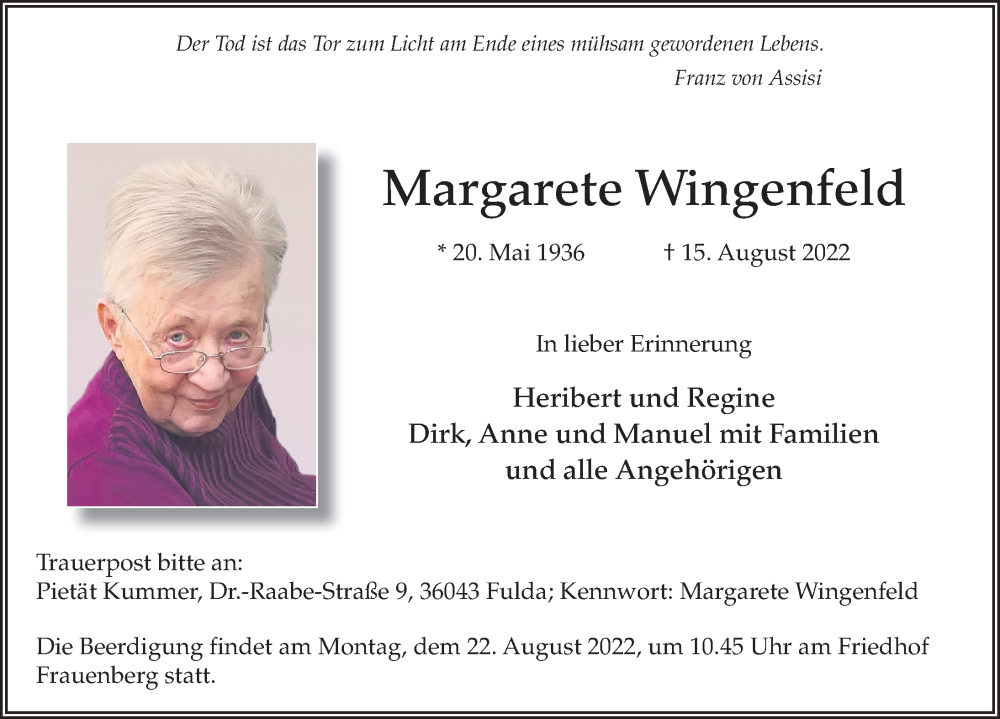 Der Tod ist das Tor zum Licht am Ende eines mühsam gewordenen Lebens.
Franz von Assisi

Margarete Wingenfeld

* 20. Mai 1936 † 15. August 2022

In lieber Erinnerung

Heribert und Regine
Dirk, Anne und Manuel mit Familien
und alle Angehörigen

Trauerpost bitte an:
Pietät Kummer, Dr.-Raabe-Straße 9, 36043 Fulda; Kennwort: Margarete Wingenfeld

Die Beerdigung findet am Montag, dem 22. August 2022, um 10.45 Uhr am Friedhof Frauenberg statt.